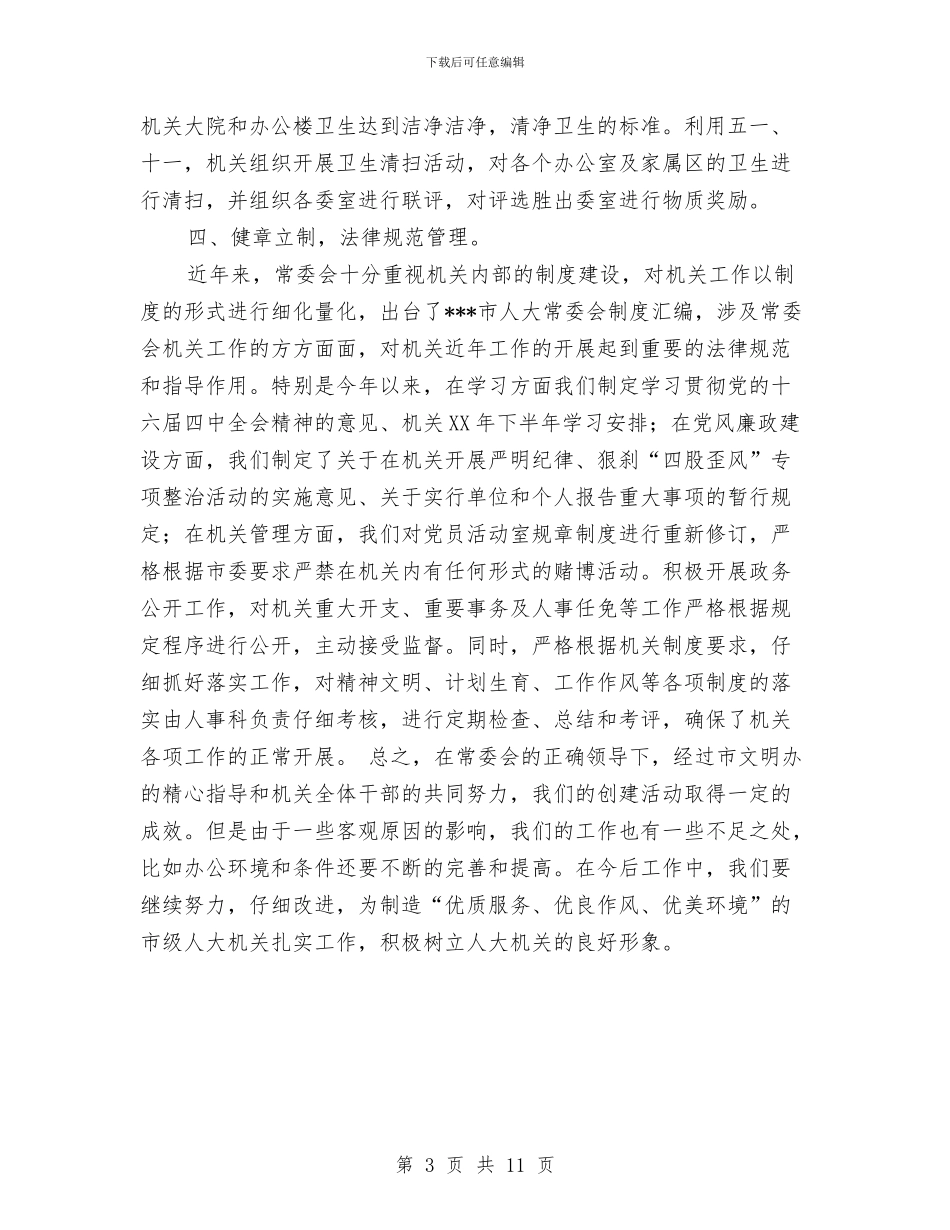 下载后可任意编辑

机关大院和办公楼卫生达到洁净洁净，清净卫生的标准。利用五一、十一，机关组织开展卫生清扫活动，对各个办公室及家属区的卫生进行清扫，并组织各委室进行联评，对评选胜出委室进行物质奖励。

四、健章立制，法律规范管理。

近年来，常委会十分重视机关内部的制度建设，对机关工作以制度的形式进行细化量化，出台了***市人大常委会制度汇编，涉及常委会机关工作的方方面面，对机关近年工作的开展起到重要的法律规范和指导作用。特别是今年以来，在学习方面我们制定学习贯彻党的十六届四中全会精神的意见、机关XX年下半年学习安排；在党风廉政建设方面，我们制定了关于在机关开展严明纪律、狠刹“四股歪风”专项整治活动的实施意见、关于实行单位和个人报告重大事项的暂行规定；在机关管理方面，我们对党员活动室规章制度进行重新修订，严格根据市委要求严禁在机关内有任何形式的赌博活动。积极开展政务公开工作，对机关重大开支、重要事务及人事任免等工作严格根据规定程序进行公开，主动接受监督。同时，严格根据机关制度要求，仔细抓好落实工作，对精神文明、计划生育、工作作风等各项制度的落实由人事科负责仔细考核，进行定期检查、总结和考评，确保了机关各项工作的正常开展。 总之，在常委会的正确领导下，经过市文明办的精心指导和机关全体干部的共同努力，我们的创建活动取得一定的成效。但是由于一些客观原因的影响，我们的工作也有一些不足之处，比如办公环境和条件还要不断的完善和提高。在今后工作中，我们要继续努力，仔细改进，为制造“优质服务、优良作风、优美环境”的市级人大机关扎实工作，积极树立人大机关的良好形象。

第 3 页 共 11 页